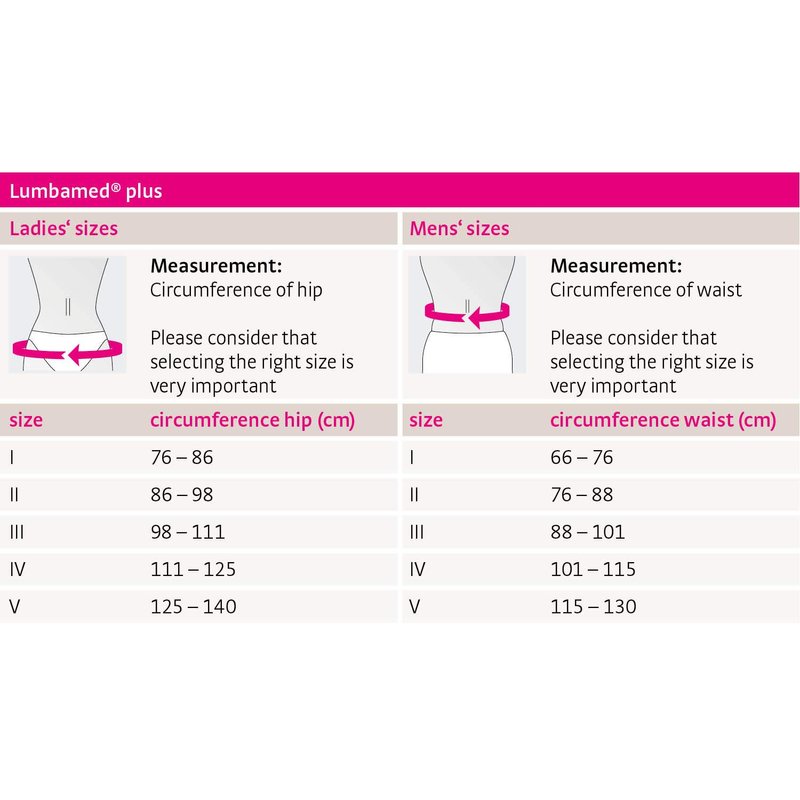 Lumbamed® plus

Ladies‘ sizes

Measurement:
Circumference of hip

Please consider that selecting the right size is very important

| size | circumference hip (cm) |
|---|---|
| I | 76 – 86 |
| II | 86 – 98 |
| III | 98 – 111 |
| IV | 111 – 125 |
| V | 125 – 140 |

Mens‘ sizes

Measurement:
Circumference of waist

Please consider that selecting the right size is very important

| size | circumference waist (cm) |
|---|---|
| I | 66 – 76 |
| II | 76 – 88 |
| III | 88 – 101 |
| IV | 101 – 115 |
| V | 115 – 130 |